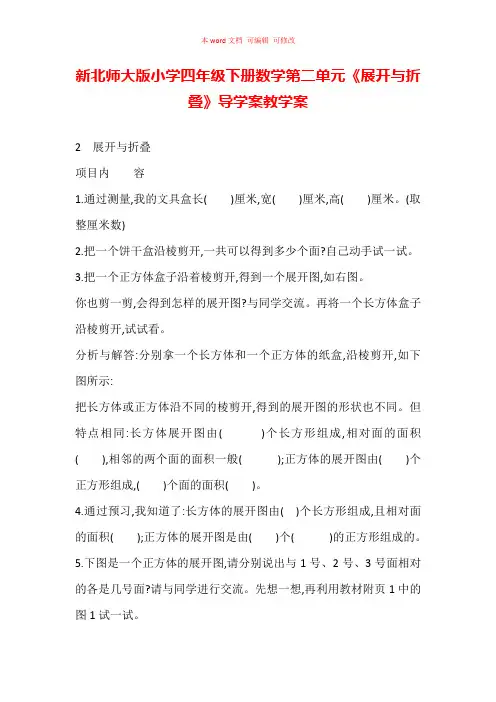 本 word 文档 可编辑 可修改

新北师大版小学四年级下册数学第二单元《展开与折叠》导学案教学案

2 展开与折叠

项目内 容

1.通过测量,我的文具盒长( )厘米,宽( )厘米,高( )厘米。(取整厘米数)

2.把一个饼干盒沿棱剪开,一共可以得到多少个面?自己动手试一试。

3.把一个正方体盒子沿着棱剪开,得到一个展开图,如右图。

你也剪一剪,会得到怎样的展开图?与同学交流。再将一个长方体盒子沿棱剪开,试试看。

分析与解答:分别拿一个长方体和一个正方体的纸盒,沿棱剪开,如下图所示:

把长方体或正方体沿不同的棱剪开,得到的展开图的形状也不同。但特点相同:长方体展开图由( )个长方形组成,相对面的面积( ),相邻的两个面的面积一般( );正方体的展开图由( )个正方形组成,( )个面的面积( )。

4.通过预习,我知道了:长方体的展开图由( )个长方形组成,且相对面的面积( );正方体的展开图是由( )个( )的正方形组成的。

5.下图是一个正方体的展开图,请分别说出与 1 号、2 号、3 号面相对的各是几号面?请与同学进行交流。先想一想,再利用教材附页 1 中的图 1 试一试。